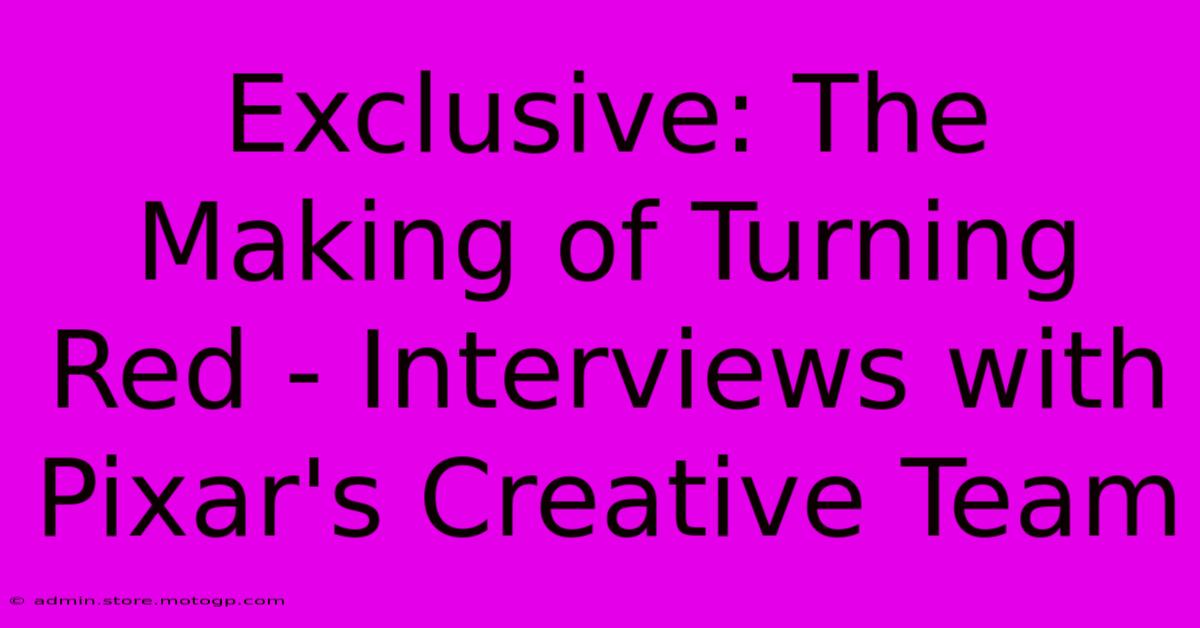 Exclusive: The Making of Turning Red - Interviews with Pixar's Creative Team

© admin.store.motogp.com